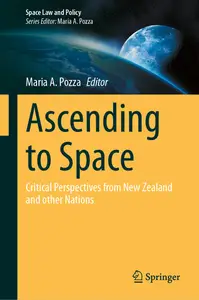 Space Law and Policy
Series Editor: Maria A. Pozza

Maria A. Pozza Editor

Ascending to Space

Critical Perspectives from New Zealand and other Nations

Springer